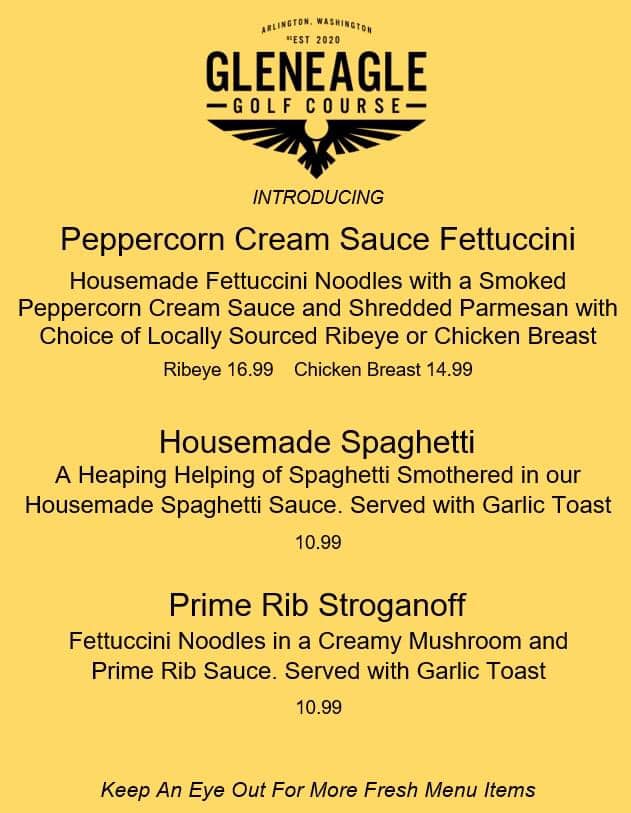 ARLINGTON, WASHINGTON
EST 2020
GLENEAGLE
GOLF COURSE

INTRODUCING

Peppercorn Cream Sauce Fettuccini

Housemade Fettuccini Noodles with a Smoked Peppercorn Cream Sauce and Shredded Parmesan with Choice of Locally Sourced Ribeye or Chicken Breast

Ribeye 16.99 Chicken Breast 14.99

Housemade Spaghetti

A Heaping Helping of Spaghetti Smothered in our Housemade Spaghetti Sauce. Served with Garlic Toast

10.99

Prime Rib Stroganoff

Fettuccini Noodles in a Creamy Mushroom and Prime Rib Sauce. Served with Garlic Toast

10.99

Keep An Eye Out For More Fresh Menu Items